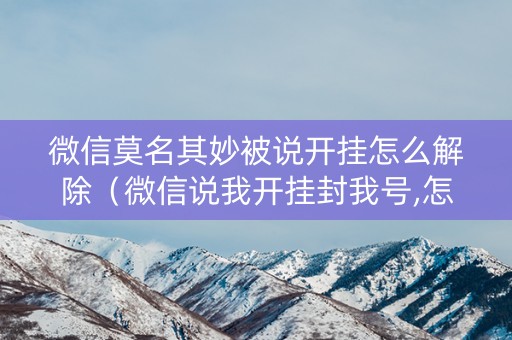 微信莫名其妙被说开挂怎么解除（微信说我开挂封我号,怎